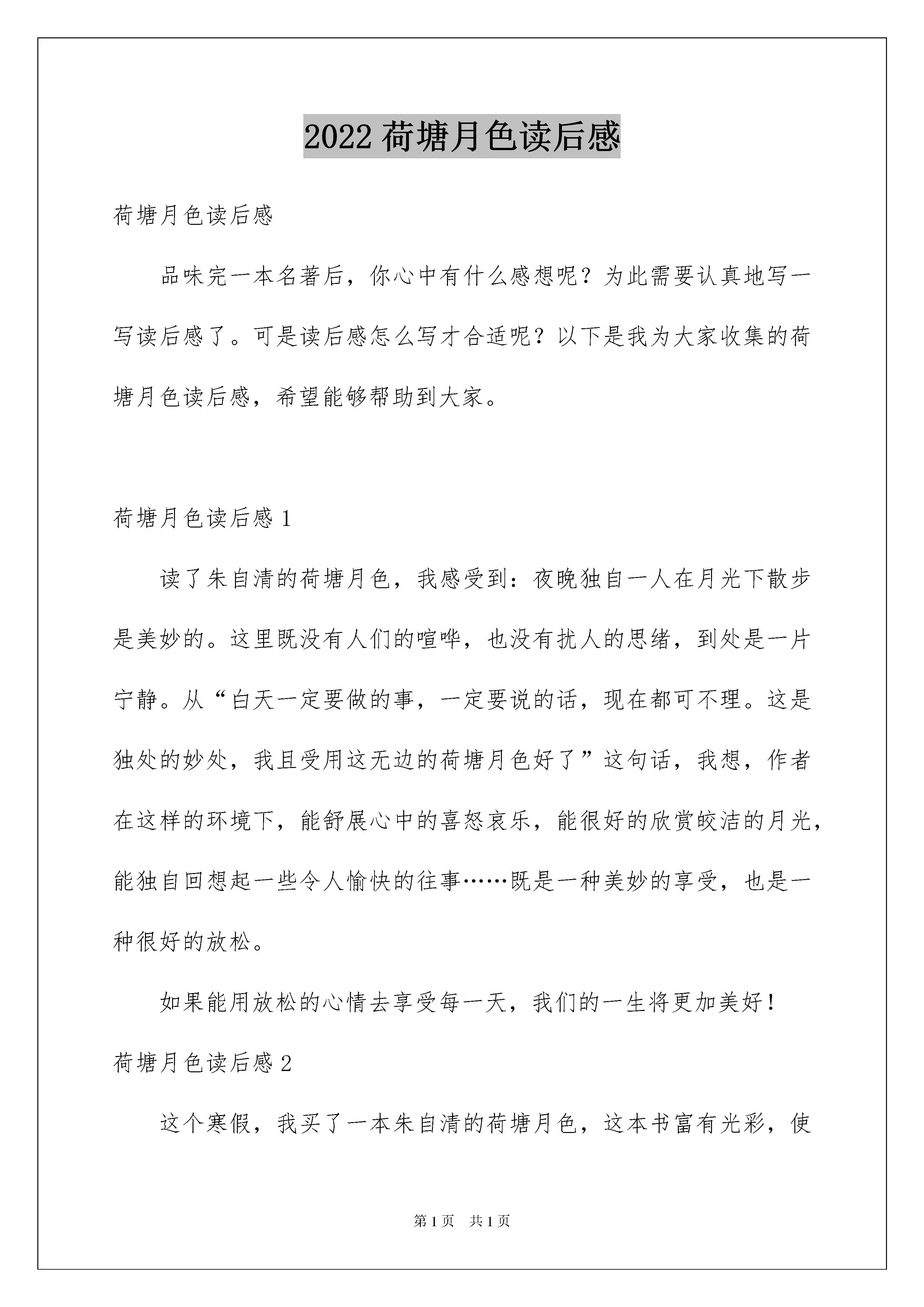 2022 荷塘月色读后感

荷塘月色读后感

品味完一本名著后，你心中有什么感想呢？为此需要认真地写一写读后感了。可是读后感怎么写才合适呢？以下是我为大家收集的荷塘月色读后感，希望能够帮助到大家。

荷塘月色读后感 1

读了朱自清的荷塘月色，我感受到：夜晚独自一人在月光下散步是美妙的。这里既没有人们的喧哗，也没有扰人的思绪，到处是一片宁静。从“白天一定要做的事，一定要说的话，现在都可不理。这是独处的妙处，我且受用这无边的荷塘月色好了”这句话，我想，作者在这样的环境下，能舒展心中的喜怒哀乐，能很好的欣赏皎洁的月光，能独自回想起一些令人愉快的往事……既是一种美妙的享受，也是一种很好的放松。

如果能用放松的心情去享受每一天，我们的一生将更加美好！

荷塘月色读后感 2

这个寒假，我买了一本朱自清的荷塘月色，这本书富有光彩，使

第 1 页　共 1 页